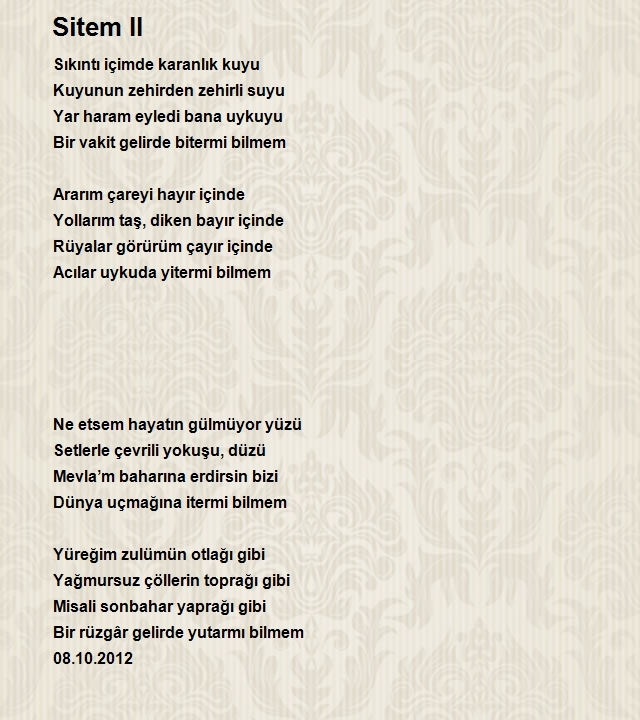 Sitem II

Sıkıntı içimde karanlık kuyu
Kuyunun zehirden zehirli suyu
Yar haram eyledi bana uykuyu
Bir vakit gelirde bitermi bilmem

Ararım çareyi hayır içinde
Yollarım taş, diken bayır içinde
Rüyalar görürüm çayır içinde
Acılar uykuda yitermi bilmem

Ne etsem hayatın gülmüyor yüzü
Setlerle çevrili yokuşu, düzü
Mevla'm baharına erdirsin bizi
Dünya uçmağına itermi bilmem

Yüreğim zulümün otlağı gibi
Yağmursuz çöllerin toprağı gibi
Misali sonbahar yaprağı gibi
Bir rüzgâr gelirde yutarmı bilmem
08.10.2012